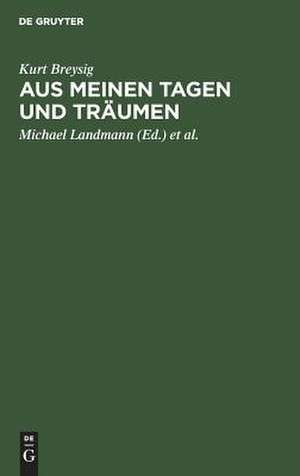 DE GRUYTER

Kurt Breysig

AUS MEINEN TAGEN UND TRÄUMEN

Michael Landmann (Ed.) et al.

DE
G